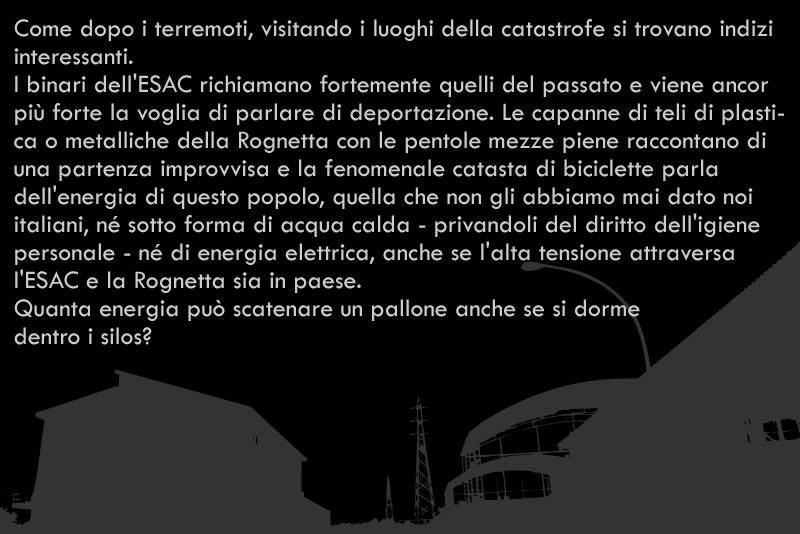 Come dopo i terremoti, visitando i luoghi della catastrofe si trovano indizi interessanti.
I binari dell'ESAC richiamano fortemente quelli del passato e viene ancor più forte la voglia di parlare di deportazione. Le capanne di teli di plastica o metalliche della Rognetta con le pentole mezze piene raccontano di una partenza improvvisa e la fenomenale catasta di biciclette parla dell'energia di questo popolo, quella che non gli abbiamo mai dato noi italiani, né sotto forma di acqua calda - privandoli del diritto dell'igiene personale - né di energia elettrica, anche se l'alta tensione attraversa l'ESAC e la Rognetta sia in paese.
Quanta energia può scatenare un pallone anche se si dorme dentro i silos?